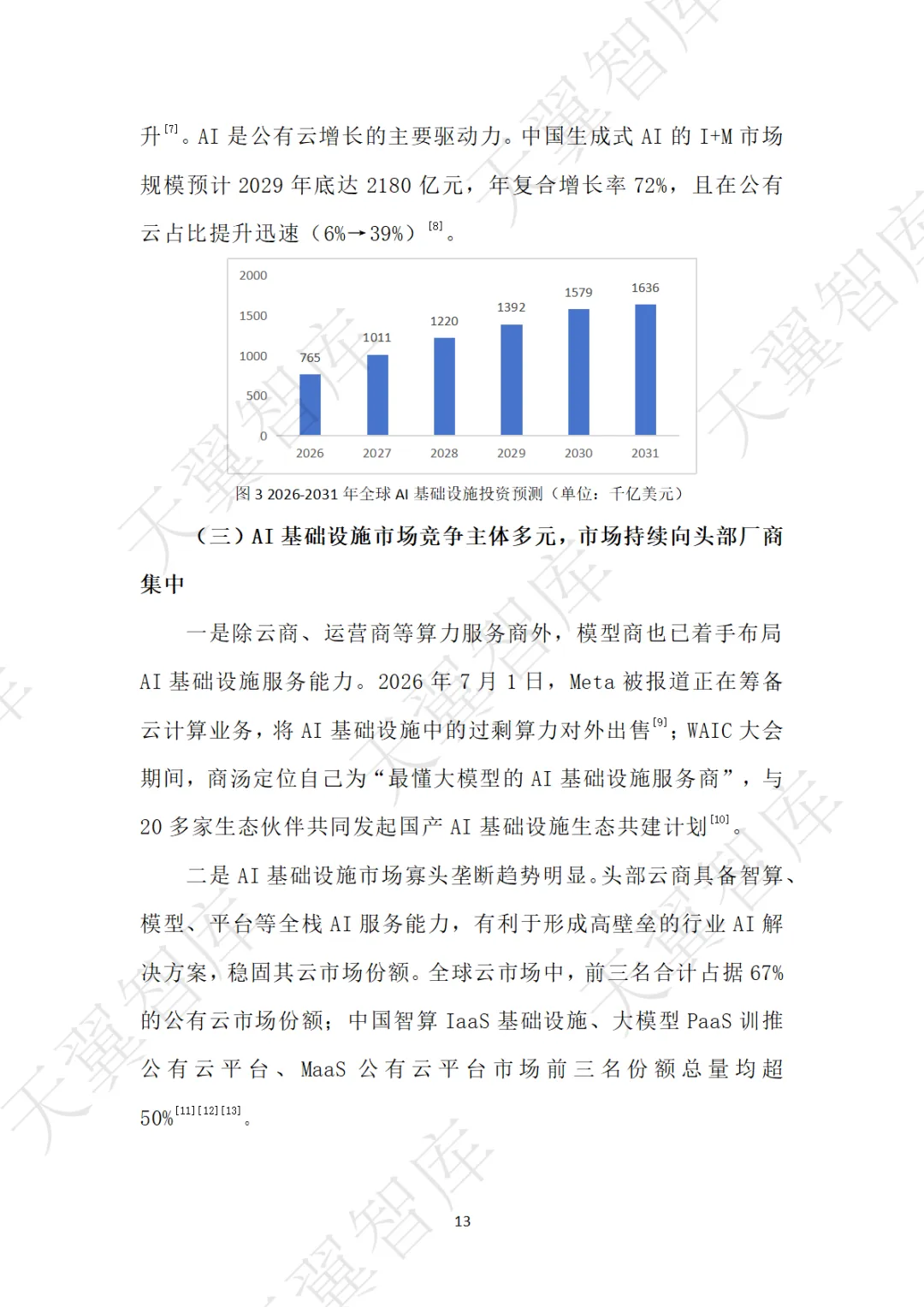 升$^{[7]}$。AI是公有云增长的主要驱动力。中国生成式AI的I+M市场规模预计2029年底达2180亿元，年复合增长率72%，且在公有云占比提升迅速（6%→39%）$^{[8]}$。

2000
1500
1000
500
0
765
1011
1220
1392
1579
1636
2026
2027
2028
2029
2030
2031

图3 2026-2031年全球AI基础设施投资预测（单位：千亿美元）

（三）AI基础设施市场竞争主体多元，市场持续向头部厂商集中

一是除云商、运营商等算力服务商外，模型商也已着手布局AI基础设施服务能力。2026年7月1日，Meta被报道正在筹备云计算业务，将AI基础设施中的过剩算力对外出售$^{[9]}$；WAIC大会期间，商汤定位自己为“最懂大模型的AI基础设施服务商”，与20多家生态伙伴共同发起国产AI基础设施生态共建计划$^{[10]}$。

二是AI基础设施市场寡头垄断趋势明显。头部云商具备智算、模型、平台等全栈AI服务能力，有利于形成高壁垒的行业AI解决方案，稳固其云市场份额。全球云市场中，前三名合计占据67%的公有云市场份额；中国智算IaaS基础设施、大模型PaaS训推公有云平台、MaaS公有云平台市场前三名份额总量均超50%$^{[11][12][13]}$。

13

天翼智库